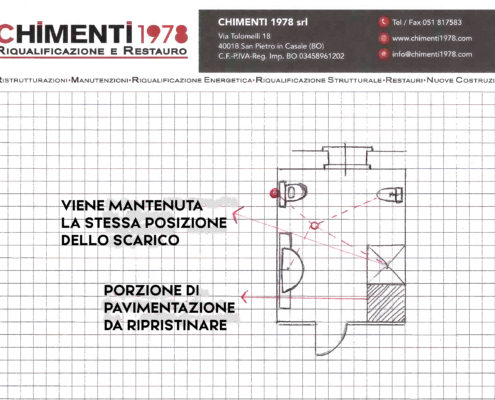 CHIMENTI 1978
RIQUALIFICAZIONE E RESTAURO

CHIMENTI 1978 srl
Via Tolomelli 18
40018 San Pietro in Casale (BO)
C.F.-P.IVA-Reg. Imp. BO 03458961202

Tel / Fax 051 817583
www.chimenti1978.com
info@chimenti1978.com

RISTRUTTURAZIONI·MANUTENZIONI·RIQUALIFICAZIONE ENERGETICA·RIQUALIFICAZIONE STRUTTURALE·RESTAURI·NUOVE COSTRUZI

VIENE MANTENUTA LA STESSA POSIZIONE DELLO SCARICO

PORZIONE DI PAVIMENTAZIONE DA RIPRISTINARE